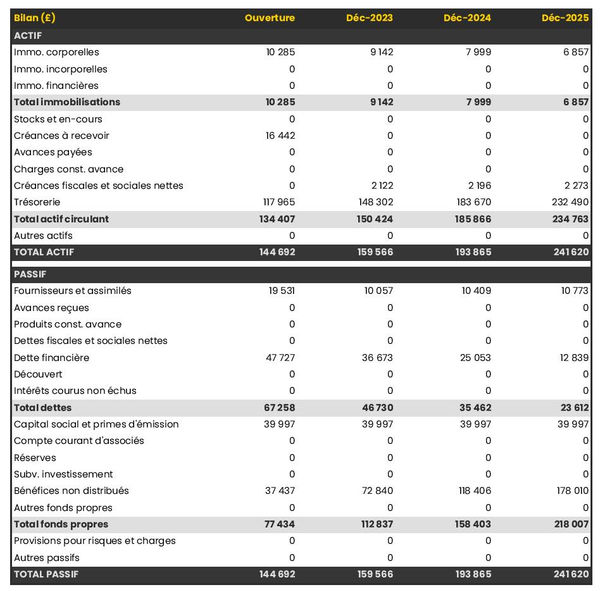 | Bilan (£) | Ouverture | Déc-2023 | Déc-2024 | Déc-2025 |
|---|---|---|---|---|
| ACTIF | | | | |
| Immo. corporelles | 10 285 | 9 142 | 7 999 | 6 857 |
| Immo. incorporelles | 0 | 0 | 0 | 0 |
| Immo. financières | 0 | 0 | 0 | 0 |
| Total immobilisations | 10 285 | 9 142 | 7 999 | 6 857 |
| Stocks et en-cours | 0 | 0 | 0 | 0 |
| Créances à recevoir | 16 442 | 0 | 0 | 0 |
| Avances payées | 0 | 0 | 0 | 0 |
| Charges const. avance | 0 | 0 | 0 | 0 |
| Créances fiscales et sociales nettes | 0 | 2 122 | 2 196 | 2 273 |
| Trésorerie | 117 965 | 148 302 | 183 670 | 232 490 |
| Total actif circulant | 134 407 | 150 424 | 185 866 | 234 763 |
| Autres actifs | 0 | 0 | 0 | 0 |
| TOTAL ACTIF | 144 692 | 159 566 | 193 865 | 241 620 |
| PASSIF | | | | |
| Fournisseurs et assimilés | 19 531 | 10 057 | 10 409 | 10 773 |
| Avances reçues | 0 | 0 | 0 | 0 |
| Produits const. avance | 0 | 0 | 0 | 0 |
| Dettes fiscales et sociales nettes | 0 | 0 | 0 | 0 |
| Dette financière | 47 727 | 36 673 | 25 053 | 12 839 |
| Découvert | 0 | 0 | 0 | 0 |
| Intérêts courus non échus | 0 | 0 | 0 | 0 |
| Total dettes | 67 258 | 46 730 | 35 462 | 23 612 |
| Capital social et primes d'émission | 39 997 | 39 997 | 39 997 | 39 997 |
| Compte courant d'associés | 0 | 0 | 0 | 0 |
| Réserves | 0 | 0 | 0 | 0 |
| Subv. investissement | 0 | 0 | 0 | 0 |
| Bénéfices non distribués | 37 437 | 72 840 | 118 406 | 178 010 |
| Autres fonds propres | 0 | 0 | 0 | 0 |
| Total fonds propres | 77 434 | 112 837 | 158 403 | 218 007 |
| Provisions pour risques et charges | 0 | 0 | 0 | 0 |
| Autres passifs | 0 | 0 | 0 | 0 |
| TOTAL PASSIF | 144 692 | 159 566 | 193 865 | 241 620 |